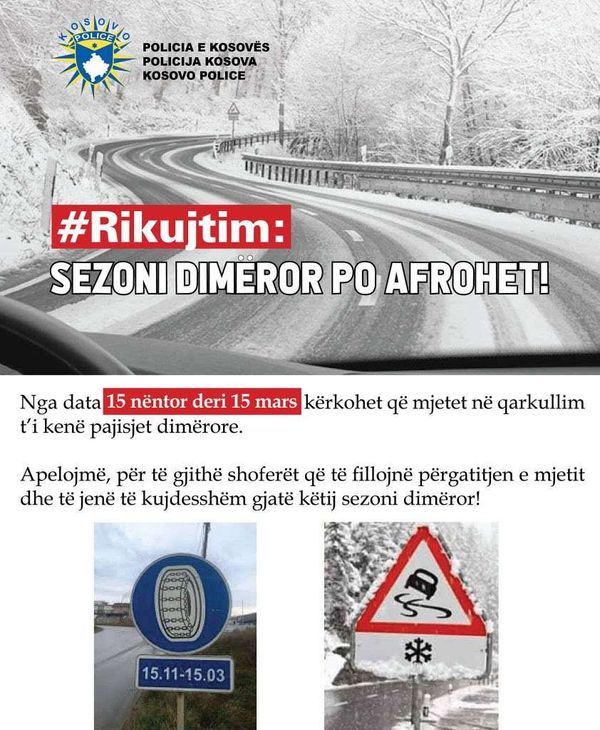 KOSOVO
POLICE

POLICIA E KOSOVËS
POLICIJA KOSOVA
KOSOVO POLICE

#Rikujtim:

SEZONI DIMËROR PO AFROHET!

Nga data 15 nëntor deri 15 mars kërkohet që mjetet në qarkullim t'i kenë pajisjet dimërore.

Apelojmë, për të gjithë shoferët që të fillojnë përgatitjen e mjetit dhe të jenë të kujdesshëm gjatë këtij sezoni dimëror!

15.11-15.03